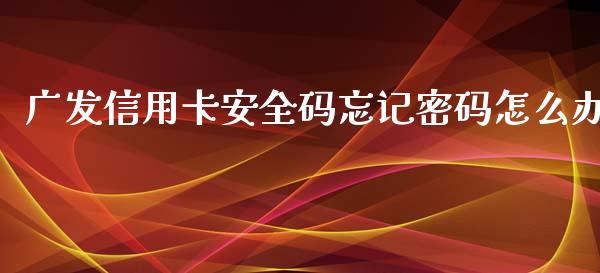 广发信用卡安全码忘记密码怎么办